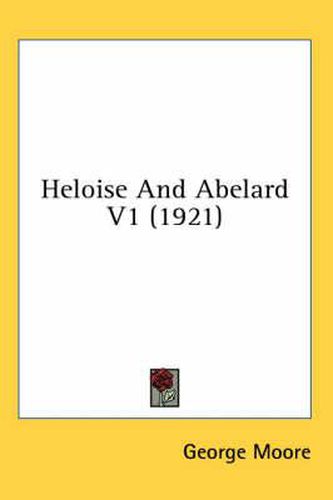 Heloise And Abelard V1 (1921)

George Moore